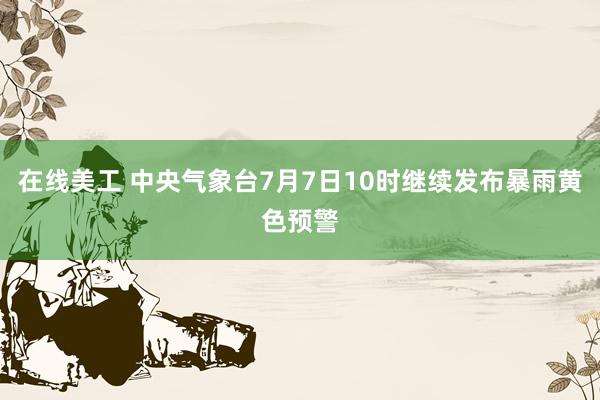 在线美工 中央气象台7月7日10时继续发布暴雨黄色预警